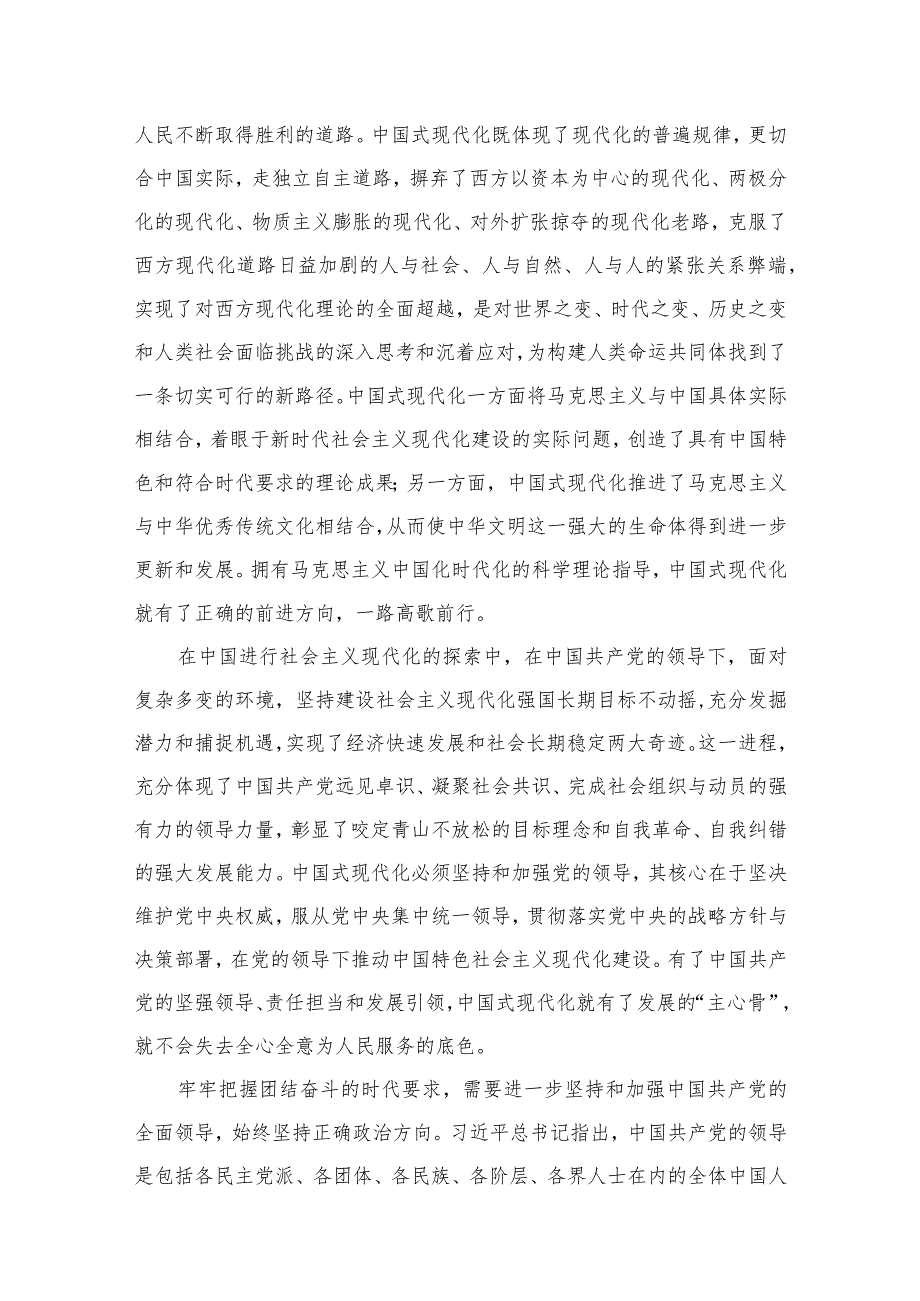 人民不断取得胜利的道路。中国式现代化既体现了现代化的普遍规律，更切合中国实际，走独立自主道路，摒弃了西方以资本为中心的现代化、两极分化的现代化、物质主义膨胀的现代化、对外扩张掠夺的现代化老路，克服了西方现代化道路日益加剧的人与社会、人与自然、人与人的紧张关系弊端，实现了对西方现代化理论的全面超越，是对世界之变、时代之变、历史之变和人类社会面临挑战的深入思考和沉着应对，为构建人类命运共同体找到了一条切实可行的新路径。中国式现代化一方面将马克思主义与中国具体实际相结合，着眼于新时代社会主义现代化建设的实际问题，创造了具有中国特色和符合时代要求的理论成果；另一方面，中国式现代化推进了马克思主义与中华优秀传统文化相结合，从而使中华文明这一强大的生命体得到进一步更新和发展。拥有马克思主义中国化时代化的科学理论指导，中国式现代化就有了正确的前进方向，一路高歌前行。

在中国进行社会主义现代化的探索中，在中国共产党的领导下，面对复杂多变的环境，坚持建设社会主义现代化强国长期目标不动摇，充分发掘潜力和捕捉机遇，实现了经济快速发展和社会长期稳定两大奇迹。这一进程，充分体现了中国共产党远见卓识、凝聚社会共识、完成社会组织与动员的强有力的领导力量，彰显了咬定青山不放松的目标理念和自我革命、自我纠错的强大发展能力。中国式现代化必须坚持和加强党的领导，其核心在于坚决维护党中央权威，服从党中央集中统一领导，贯彻落实党中央的战略方针与决策部署，在党的领导下推动中国特色社会主义现代化建设。有了中国共产党的坚强领导、责任担当和发展引领，中国式现代化就有了发展的“主心骨”，就不会失去全心全意为人民服务的底色。

牢牢把握团结奋斗的时代要求，需要进一步坚持和加强中国共产党的全面领导，始终坚持正确政治方向。习近平总书记指出，中国共产党的领导是包括各民主党派、各团体、各民族、各阶层、各界人士在内的全体中国人